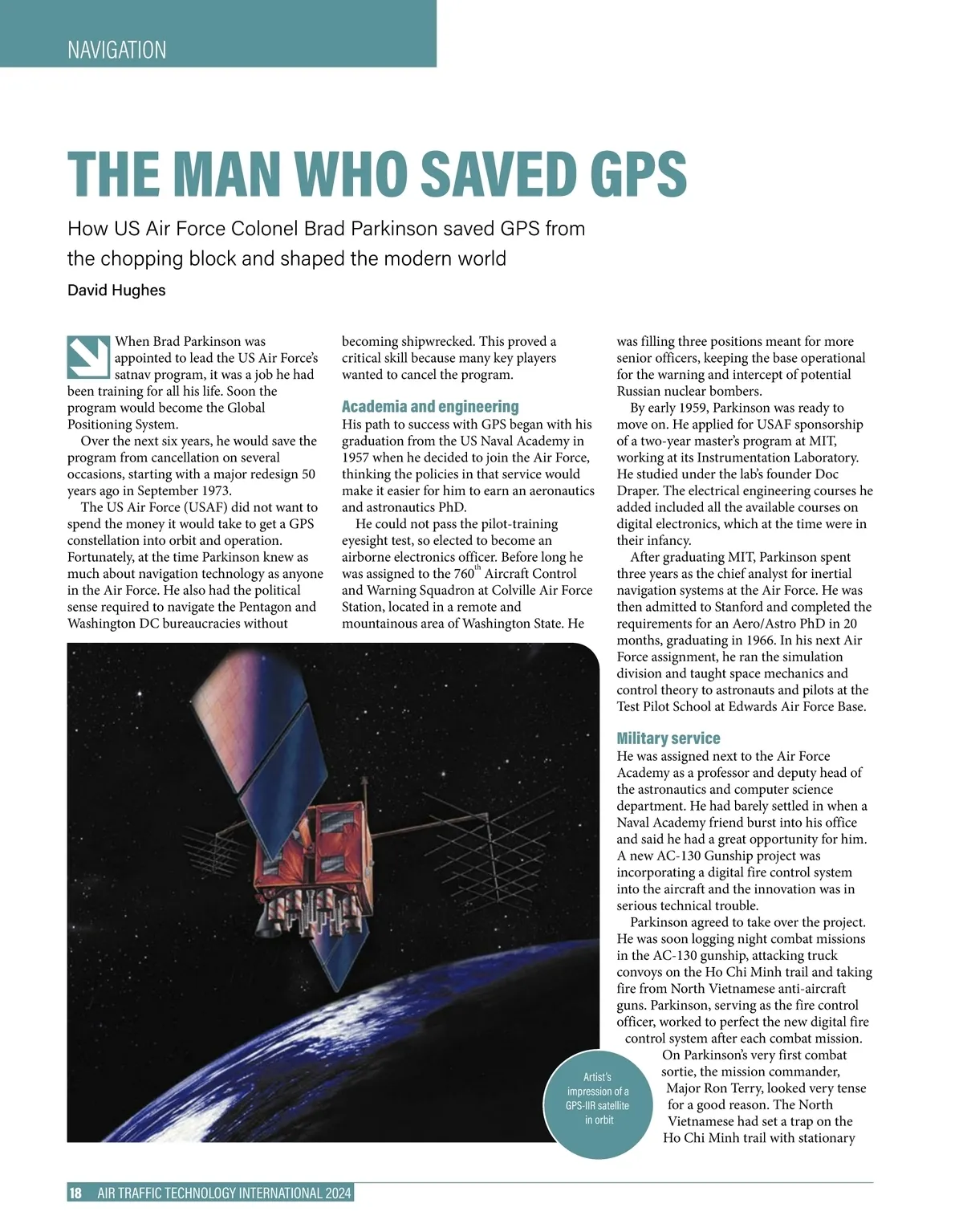 NAVIGATION

THE MAN WHO SAVED GPS

How US Air Force Colonel Brad Parkinson saved GPS from the chopping block and shaped the modern world

David Hughes

When Brad Parkinson was appointed to lead the US Air Force's satnav program, it was a job he had been training for all his life. Soon the program would become the Global Positioning System.

Over the next six years, he would save the program from cancellation on several occasions, starting with a major redesign 50 years ago in September 1973.

The US Air Force (USAF) did not want to spend the money it would take to get a GPS constellation into orbit and operation. Fortunately, at the time Parkinson knew as much about navigation technology as anyone in the Air Force. He also had the political sense required to navigate the Pentagon and Washington DC bureaucracies without becoming shipwrecked. This proved a critical skill because many key players wanted to cancel the program.

Academia and engineering

His path to success with GPS began with his graduation from the US Naval Academy in 1957 when he decided to join the Air Force, thinking the policies in that service would make it easier for him to earn an aeronautics and astronautics PhD.

He could not pass the pilot-training eyesight test, so elected to become an airborne electronics officer. Before long he was assigned to the 760$^{th}$ Aircraft Control and Warning Squadron at Colville Air Force Station, located in a remote and mountainous area of Washington State. He was filling three positions meant for more senior officers, keeping the base operational for the warning and intercept of potential Russian nuclear bombers.

By early 1959, Parkinson was ready to move on. He applied for USAF sponsorship of a two-year master's program at MIT, working at its Instrumentation Laboratory. He studied under the lab's founder Doc Draper. The electrical engineering courses he added included all the available courses on digital electronics, which at the time were in their infancy.

After graduating MIT, Parkinson spent three years as the chief analyst for inertial navigation systems at the Air Force. He was then admitted to Stanford and completed the requirements for an Aero/Astro PhD in 20 months, graduating in 1966. In his next Air Force assignment, he ran the simulation division and taught space mechanics and control theory to astronauts and pilots at the Test Pilot School at Edwards Air Force Base.

Military service

He was assigned next to the Air Force Academy as a professor and deputy head of the astronautics and computer science department. He had barely settled in when a Naval Academy friend burst into his office and said he had a great opportunity for him. A new AC-130 Gunship project was incorporating a digital fire control system into the aircraft and the innovation was in serious technical trouble.

Parkinson agreed to take over the project. He was soon logging night combat missions in the AC-130 gunship, attacking truck convoys on the Ho Chi Minh trail and taking fire from North Vietnamese anti-aircraft guns. Parkinson, serving as the fire control officer, worked to perfect the new digital fire control system after each combat mission.

On Parkinson's very first combat sortie, the mission commander, Major Ron Terry, looked very tense for a good reason. The North Vietnamese had set a trap on the Ho Chi Minh trail with stationary

Artist's impression of a GPS-IIR satellite in orbit

18 AIR TRAFFIC TECHNOLOGY INTERNATIONAL 2024